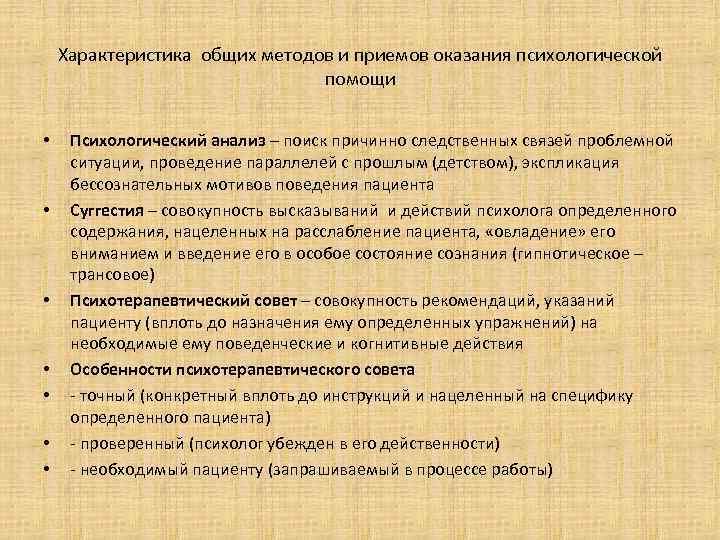 Характеристика общих методов и приемов оказания психологической помощи

• Психологический анализ – поиск причинно следственных связей проблемной ситуации, проведение параллелей с прошлым (детством), экспликация бессознательных мотивов поведения пациента
• Суггестия – совокупность высказываний и действий психолога определенного содержания, нацеленных на расслабление пациента, «овладение» его вниманием и введение его в особое состояние сознания (гипнотическое – трансовое)
• Психотерапевтический совет – совокупность рекомендаций, указаний пациенту (вплоть до назначения ему определенных упражнений) на необходимые ему поведенческие и когнитивные действия
• Особенности психотерапевтического совета
• - точный (конкретный вплоть до инструкций и нацеленный на специфику определенного пациента)
• - проверенный (психолог убежден в его действенности)
• - необходимый пациенту (запрашиваемый в процессе работы)